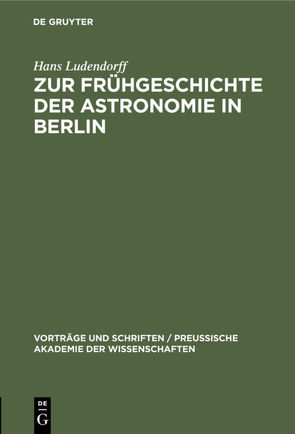 DE GRUYTER

Hans Ludendorff

ZUR FRÜHGESCHICHTE DER ASTRONOMIE IN BERLIN

VORTRÄGE UND SCHRIFTEN / PREUSSISCHE AKADEMIE DER WISSENSCHAFTEN

DE G